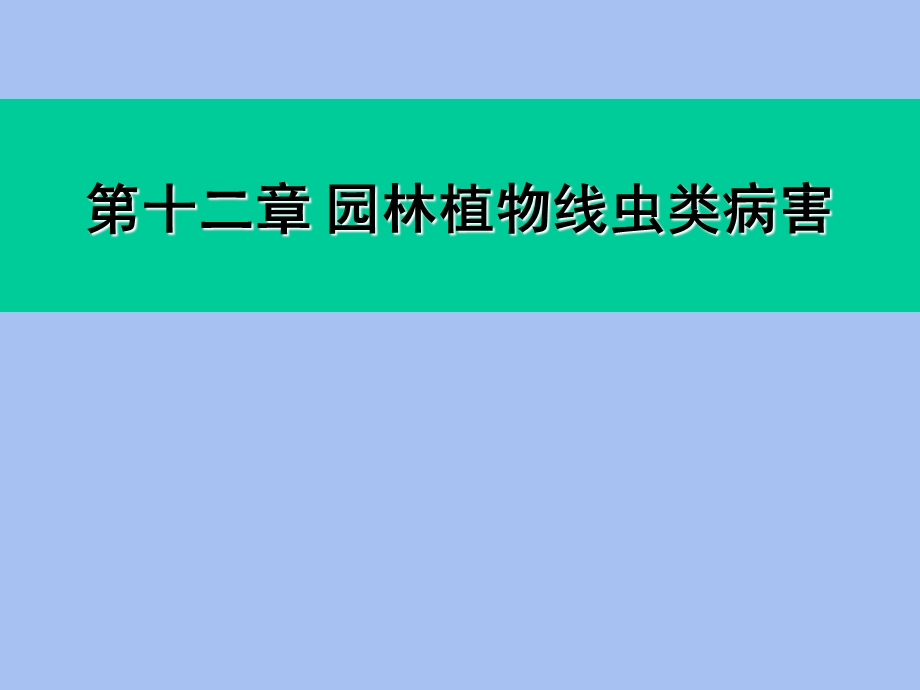 第十二章 园林植物线虫类病害